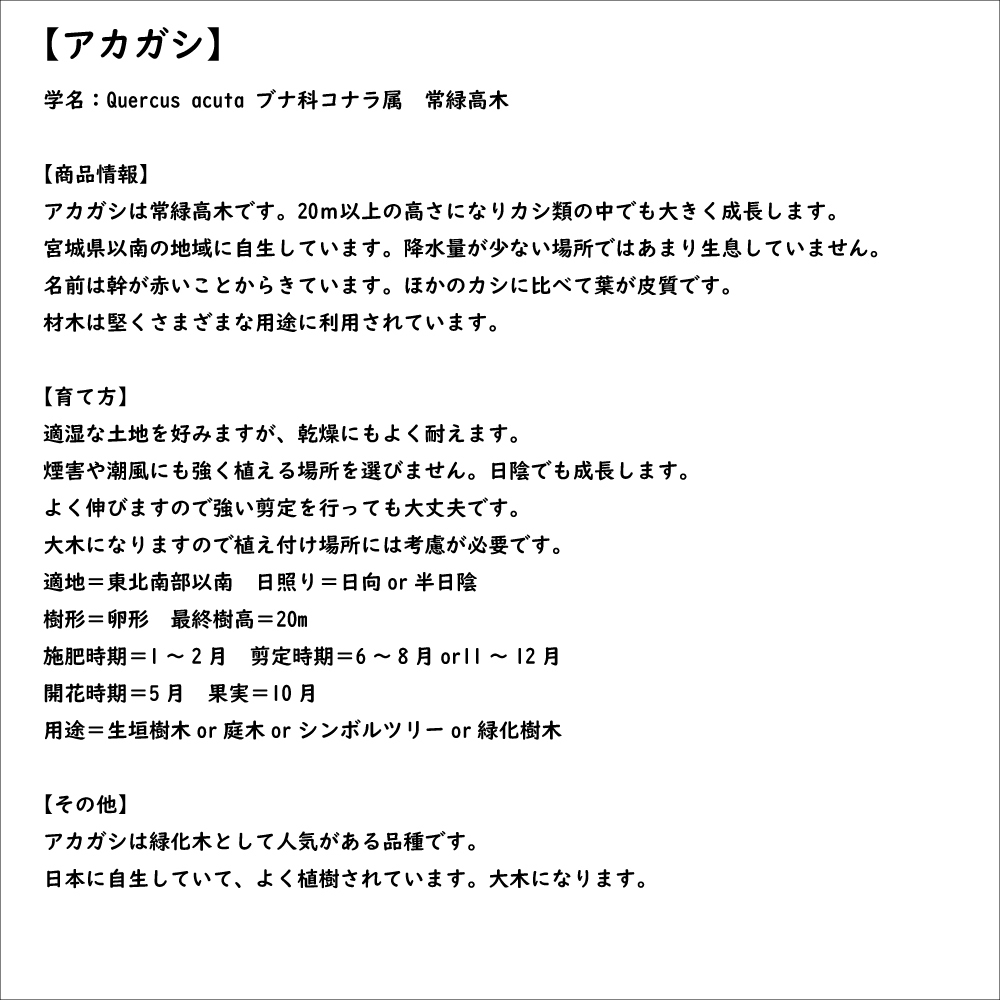 【アカガシ】

学名：Quercus acuta ブナ科コナラ属　常緑高木

【商品情報】
アカガシは常緑高木です。20m以上の高さになりカシ類の中でも大きく成長します。
宮城県以南の地域に自生しています。降水量が少ない場所ではあまり生息していません。
名前は幹が赤いことからきています。ほかのカシに比べて葉が皮質です。
材木は堅くさまざまな用途に利用されています。

【育て方】
適湿な土地を好みますが、乾燥にもよく耐えます。
煙害や潮風にも強く植える場所を選びません。日陰でも成長します。
よく伸びますので強い剪定を行っても大丈夫です。
大木になりますので植え付け場所には考慮が必要です。
適地＝東北南部以南　日照り＝日向 or 半日陰
樹形＝卵形　最終樹高＝20m
施肥時期＝1 ～ 2 月　剪定時期＝6 ～ 8 月 or11 ～ 12 月
開花時期＝5 月　果実＝10 月
用途＝生垣樹木 or 庭木 or シンボルツリー or 緑化樹木

【その他】
アカガシは緑化木として人気がある品種です。
日本に自生していて、よく植樹されています。大木になります。